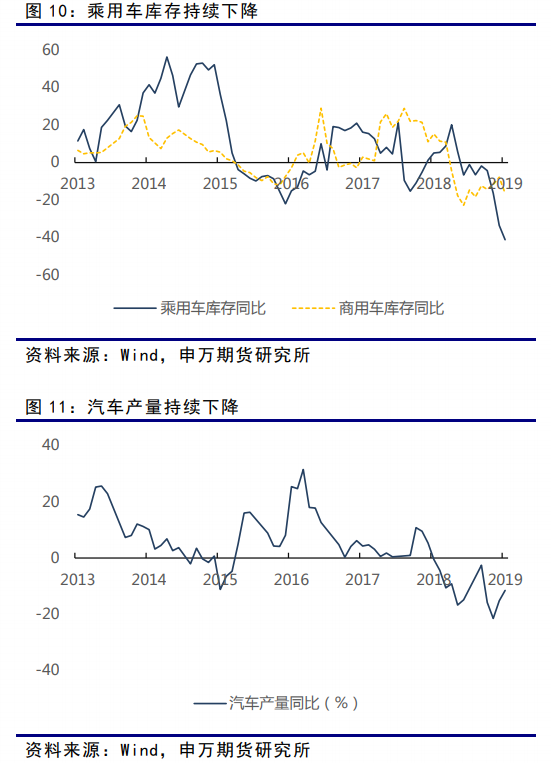 图 10：乘用车库存持续下降

60
40
20
0
-20
-40
-60

2013 2014 2015 2016 2017 2018 2019

乘用车库存同比 商用车库存同比

资料来源：Wind，申万期货研究所

图 11：汽车产量持续下降

40
20
0
-20
-40

2013 2014 2015 2016 2017 2018 2019

汽车产量同比（%）

资料来源：Wind，申万期货研究所